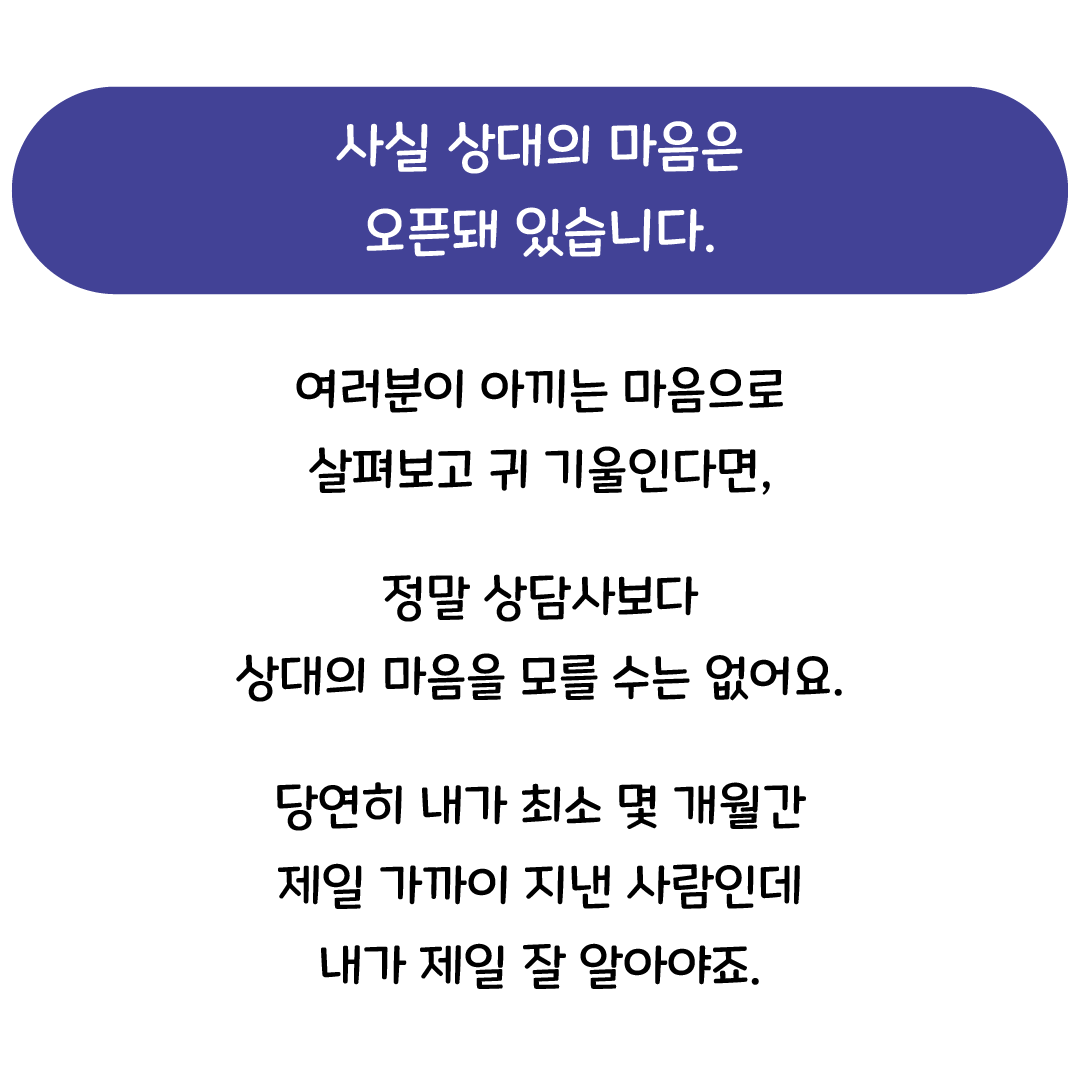 사실 상대의 마음은
오픈돼 있습니다.

여러분이 아끼는 마음으로
살펴보고 귀 기울인다면,

정말 상담사보다
상대의 마음을 모를 수는 없어요.

당연히 내가 최소 몇 개월간
제일 가까이 지낸 사람인데
내가 제일 잘 알아야죠.